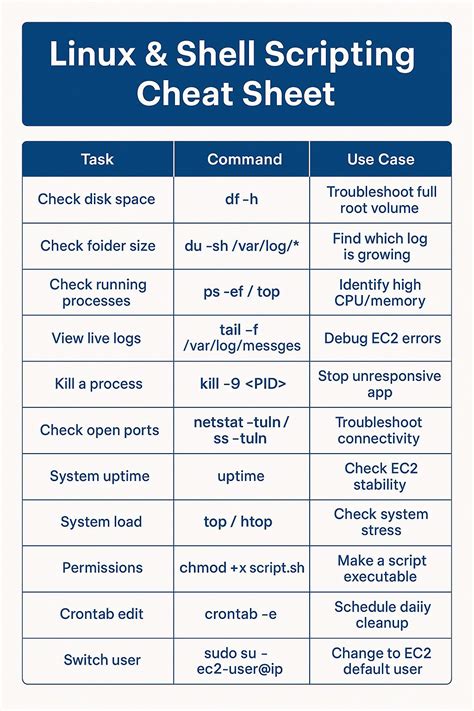 Linux & Shell Scripting Cheat Sheet

| Task | Command | Use Case |
|---|---|---|
| Check disk space | df -h | Troubleshoot full root volume |
| Check foider size | du -sh /var/log/* | Find which log is growing |
| Check running processes | ps -ef / top | Identify high CPU/memory |
| View live logs | tail -f /var/log/messges | Debug EC2 errors |
| Kill a process | kill -9 <PID> | Stop unresponsive app |
| Check open ports | netstat -tuln / ss -tuln | Troubleshoot connectivity |
| System uptime | uptime | Check EC2 stability |
| System load | top / htop | Check system stress |
| Permissions | chmod +x script.sh | Make a script executable |
| Crontab edit | crontab -e | Schedule daiiy cleanup |
| Switch user | sudo su - ec2-user@ip | Change to EC2 default user |